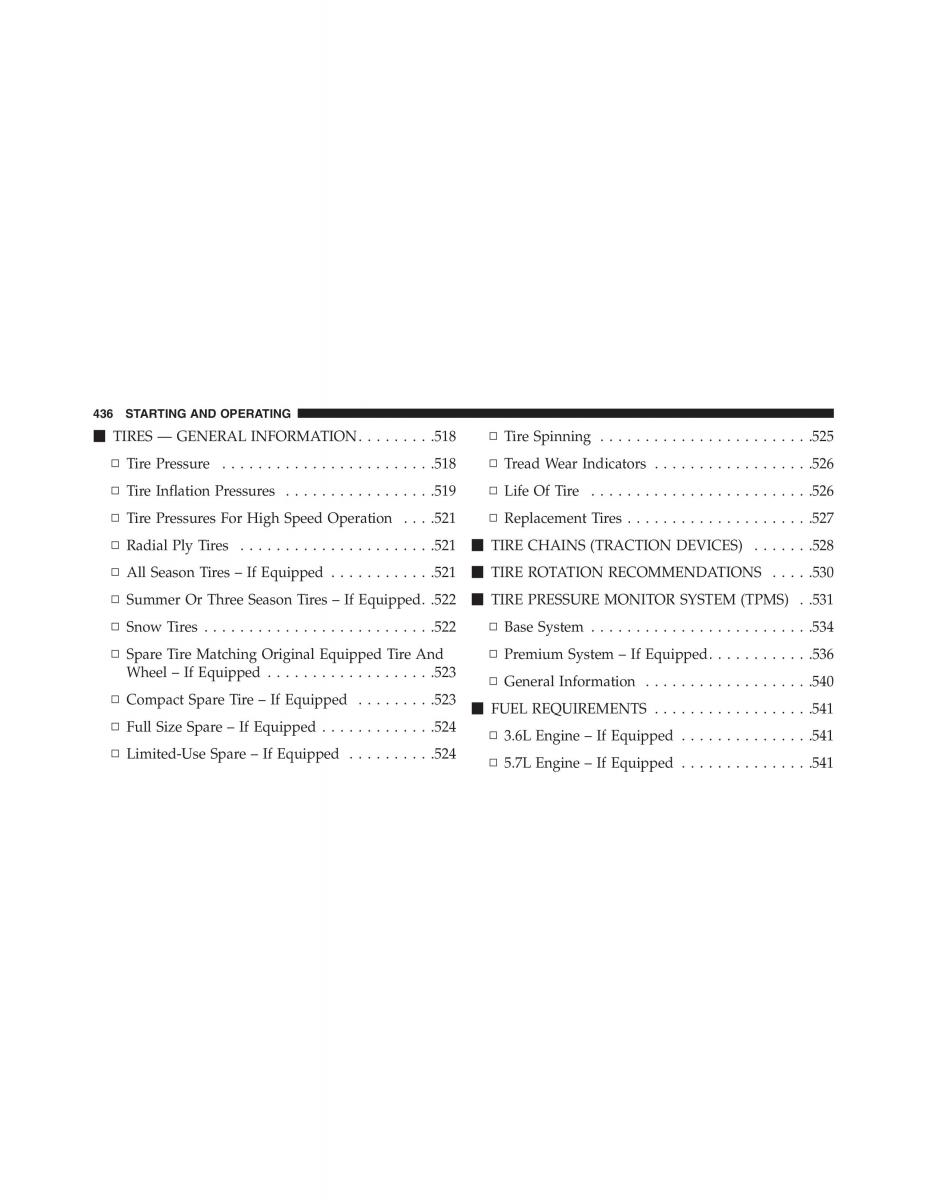 436 STARTING AND OPERATING

■ TIRES — GENERAL INFORMATION . . . . . . . . .518
□ Tire Pressure . . . . . . . . . . . . . . . . . . . . . . . .518
□ Tire Inflation Pressures . . . . . . . . . . . . . . . . .519
□ Tire Pressures For High Speed Operation . . . .521
□ Radial Ply Tires . . . . . . . . . . . . . . . . . . . . . .521
□ All Season Tires – If Equipped . . . . . . . . . . . .521
□ Summer Or Three Season Tires – If Equipped. .522
□ Snow Tires . . . . . . . . . . . . . . . . . . . . . . . . . .522
□ Spare Tire Matching Original Equipped Tire And Wheel – If Equipped . . . . . . . . . . . . . . . . . . .523
□ Compact Spare Tire – If Equipped . . . . . . . . .523
□ Full Size Spare – If Equipped . . . . . . . . . . . . .524
□ Limited-Use Spare – If Equipped . . . . . . . . . .524
□ Tire Spinning . . . . . . . . . . . . . . . . . . . . . . . .525
□ Tread Wear Indicators . . . . . . . . . . . . . . . . . .526
□ Life Of Tire . . . . . . . . . . . . . . . . . . . . . . . . .526
□ Replacement Tires . . . . . . . . . . . . . . . . . . . . .527
■ TIRE CHAINS (TRACTION DEVICES) . . . . . . .528
■ TIRE ROTATION RECOMMENDATIONS . . . . .530
■ TIRE PRESSURE MONITOR SYSTEM (TPMS) . .531
□ Base System . . . . . . . . . . . . . . . . . . . . . . . . .534
□ Premium System – If Equipped. . . . . . . . . . . .536
□ General Information . . . . . . . . . . . . . . . . . . .540
■ FUEL REQUIREMENTS . . . . . . . . . . . . . . . . . .541
□ 3.6L Engine – If Equipped . . . . . . . . . . . . . . .541
□ 5.7L Engine – If Equipped . . . . . . . . . . . . . . .541